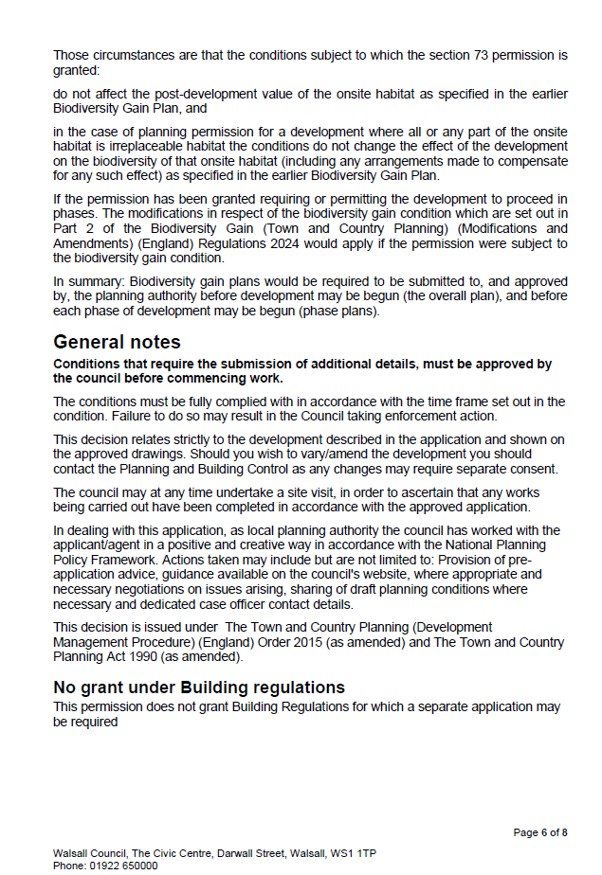 Those circumstances are that the conditions subject to which the section 73 permission is granted:

do not affect the post-development value of the onsite habitat as specified in the earlier Biodiversity Gain Plan, and

in the case of planning permission for a development where all or any part of the onsite habitat is irreplaceable habitat the conditions do not change the effect of the development on the biodiversity of that onsite habitat (including any arrangements made to compensate for any such effect) as specified in the earlier Biodiversity Gain Plan.

If the permission has been granted requiring or permitting the development to proceed in phases. The modifications in respect of the biodiversity gain condition which are set out in Part 2 of the Biodiversity Gain (Town and Country Planning) (Modifications and Amendments) (England) Regulations 2024 would apply if the permission were subject to the biodiversity gain condition.

In summary: Biodiversity gain plans would be required to be submitted to, and approved by, the planning authority before development may be begun (the overall plan), and before each phase of development may be begun (phase plans).

General notes

Conditions that require the submission of additional details, must be approved by the council before commencing work.

The conditions must be fully complied with in accordance with the time frame set out in the condition. Failure to do so may result in the Council taking enforcement action.

This decision relates strictly to the development described in the application and shown on the approved drawings. Should you wish to vary/amend the development you should contact the Planning and Building Control as any changes may require separate consent.

The council may at any time undertake a site visit, in order to ascertain that any works being carried out have been completed in accordance with the approved application.

In dealing with this application, as local planning authority the council has worked with the applicant/agent in a positive and creative way in accordance with the National Planning Policy Framework. Actions taken may include but are not limited to: Provision of pre-application advice, guidance available on the council's website, where appropriate and necessary negotiations on issues arising, sharing of draft planning conditions where necessary and dedicated case officer contact details.

This decision is issued under The Town and Country Planning (Development Management Procedure) (England) Order 2015 (as amended) and The Town and Country Planning Act 1990 (as amended).

No grant under Building regulations

This permission does not grant Building Regulations for which a separate application may be required

Page 6 of 8

Walsall Council, The Civic Centre, Darwall Street, Walsall, WS1 1TP
Phone: 01922 650000